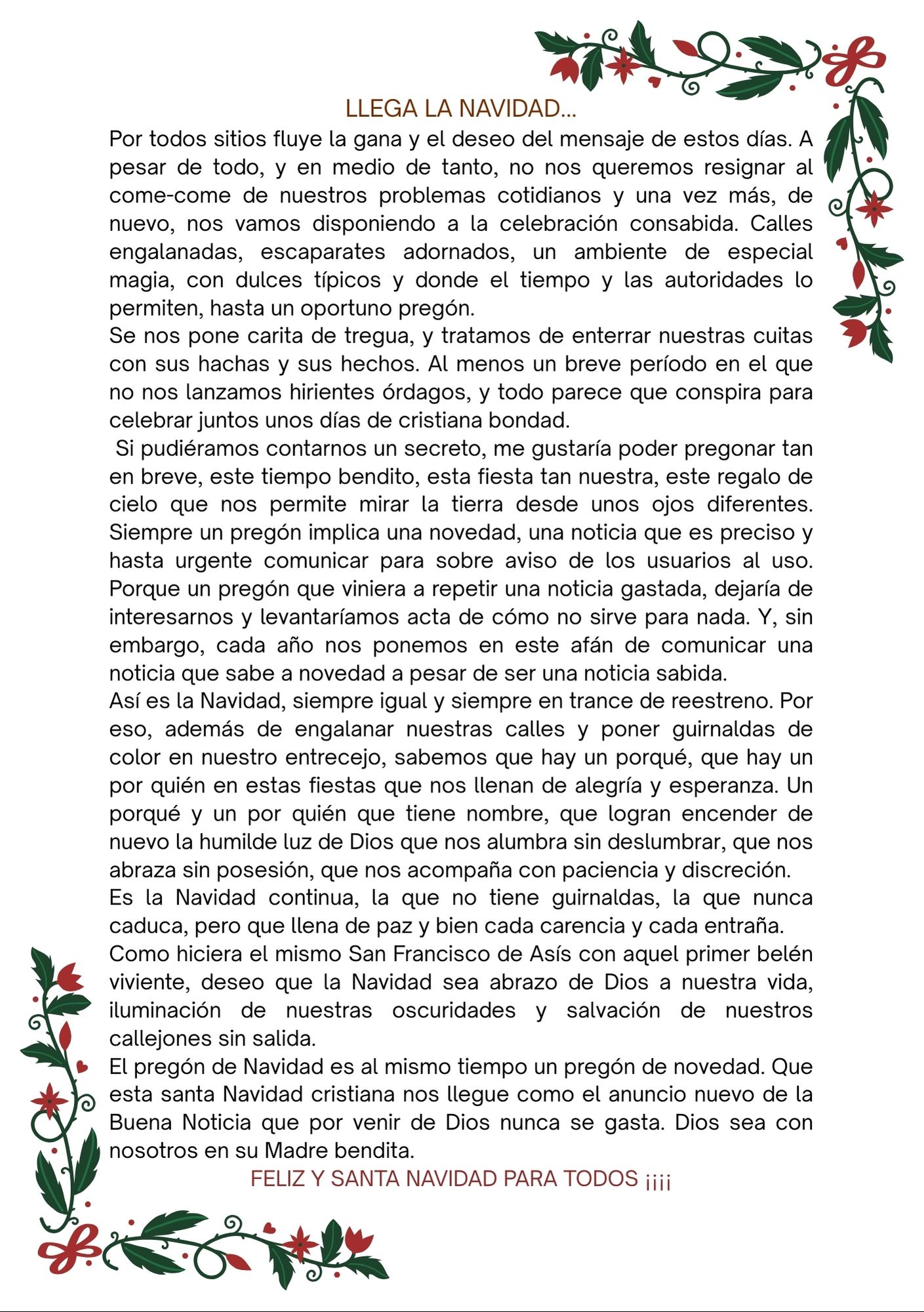 LLEGA LA NAVIDAD...

Por todos sitios fluye la gana y el deseo del mensaje de estos días. A pesar de todo, y en medio de tanto, no nos queremos resignar al come-come de nuestros problemas cotidianos y una vez más, de nuevo, nos vamos disponiendo a la celebración consabida. Calles engalanadas, escaparates adornados, un ambiente de especial magia, con dulces típicos y donde el tiempo y las autoridades lo permiten, hasta un oportuno pregón.

Se nos pone carita de tregua, y tratamos de enterrar nuestras cuitas con sus hachas y sus hechos. Al menos un breve período en el que no nos lanzamos hirientes órdagos, y todo parece que conspira para celebrar juntos unos días de cristiana bondad.

Si pudiéramos contarnos un secreto, me gustaría poder pregonar tan en breve, este tiempo bendito, esta fiesta tan nuestra, este regalo de cielo que nos permite mirar la tierra desde unos ojos diferentes. Siempre un pregón implica una novedad, una noticia que es preciso y hasta urgente comunicar para sobre aviso de los usuarios al uso. Porque un pregón que viniera a repetir una noticia gastada, dejaría de interesarnos y levantaríamos acta de cómo no sirve para nada. Y, sin embargo, cada año nos ponemos en este afán de comunicar una noticia que sabe a novedad a pesar de ser una noticia sabida.

Así es la Navidad, siempre igual y siempre en trance de reestreno. Por eso, además de engalanar nuestras calles y poner guirnaldas de color en nuestro entrecejo, sabemos que hay un porqué, que hay un por quién en estas fiestas que nos llenan de alegría y esperanza. Un porqué y un por quién que tiene nombre, que logran encender de nuevo la humilde luz de Dios que nos alumbra sin deslumbrar, que nos abraza sin posesión, que nos acompaña con paciencia y discreción.

Es la Navidad continua, la que no tiene guirnaldas, la que nunca caduca, pero que llena de paz y bien cada carencia y cada entraña.

Como hiciera el mismo San Francisco de Asís con aquel primer belén viviente, deseo que la Navidad sea abrazo de Dios a nuestra vida, iluminación de nuestras oscuridades y salvación de nuestros callejones sin salida.

El pregón de Navidad es al mismo tiempo un pregón de novedad. Que esta santa Navidad cristiana nos llegue como el anuncio nuevo de la Buena Noticia que por venir de Dios nunca se gasta. Dios sea con nosotros en su Madre bendita.

FELIZ Y SANTA NAVIDAD PARA TODOS ¡¡¡¡